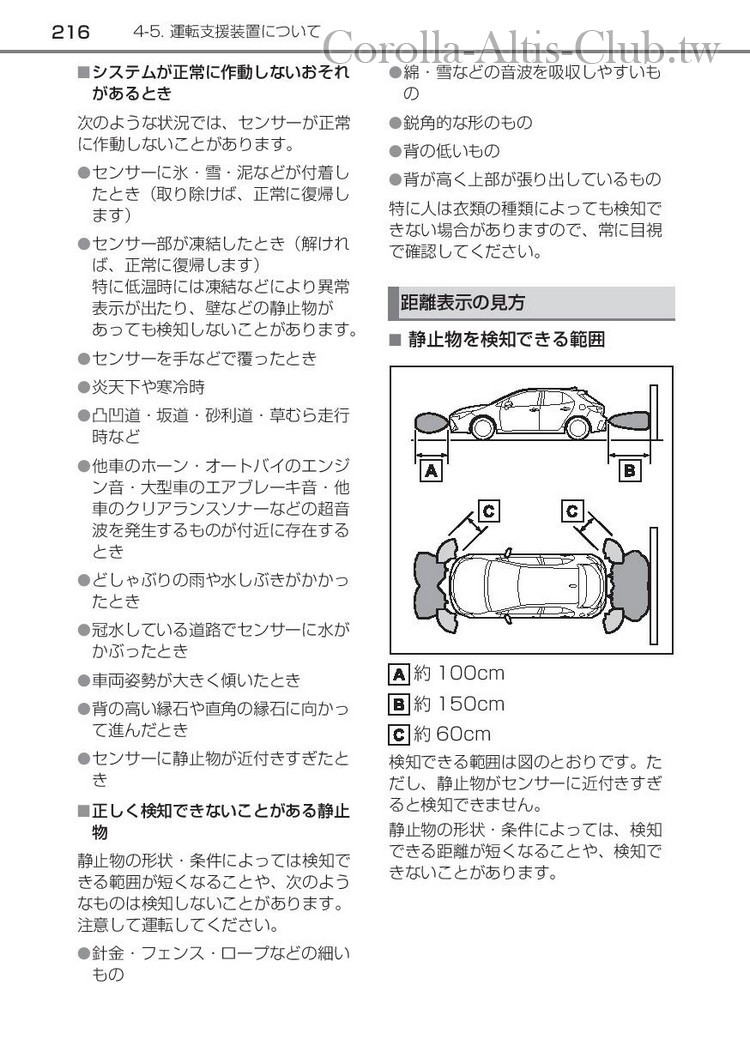 216　4-5. 運転支援装置について

Corolla-Altis-Club.tw

■システムが正常に作動しないおそれがあるとき

次のような状況では、センサーが正常に作動しないことがあります。

●センサーに氷・雪・泥などが付着したとき（取り除けば、正常に復帰します）

●センサー部が凍結したとき（解ければ、正常に復帰します）
特に低温時には凍結などにより異常表示が出たり、壁などの静止物があっても検知しないことがあります。

●センサーを手などで覆ったとき

●炎天下や寒冷時

●凸凹道・坂道・砂利道・草むら走行時など

●他車のホーン・オートバイのエンジン音・大型車のエアブレーキ音・他車のクリアランスソナーなどの超音波を発生するものが付近に存在するとき

●どしゃぶりの雨や水しぶきがかかったとき

●冠水している道路でセンサーに水がかぶったとき

●車両姿勢が大きく傾いたとき

●背の高い縁石や直角の縁石に向かって進んだとき

●センサーに静止物が近付きすぎたとき

■正しく検知できないことがある静止物

静止物の形状・条件によっては検知できる範囲が短くなることや、次のようなものは検知しないことがあります。注意して運転してください。

●針金・フェンス・ロープなどの細いもの

●綿・雪などの音波を吸収しやすいもの

●鋭角的な形のもの

●背の低いもの

●背が高く上部が張り出しているもの

特に人は衣類の種類によっても検知できない場合がありますので、常に目視で確認してください。

距離表示の見方

■ 静止物を検知できる範囲

A

B

C

C

A 約 100cm

B 約 150cm

C 約 60cm

検知できる範囲は図のとおりです。ただし、静止物がセンサーに近付きすぎると検知できません。

静止物の形状・条件によっては、検知できる距離が短くなることや、検知できないことがあります。